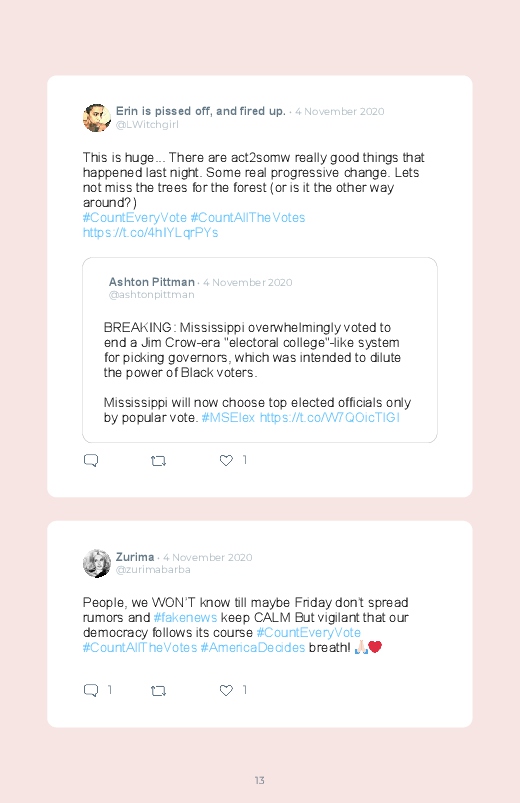 Erin is pissed off, and fired up. · 4 November 2020
@LWitchgirl

This is huge... There are act2somw really good things that happened last night. Some real progressive change. Lets not miss the trees for the forest (or is it the other way around?)
#CountEveryVote #CountAllTheVotes
https://t.co/4hIYLqrPYs

Ashton Pittman · 4 November 2020
@ashtonpittman

BREAKING: Mississippi overwhelmingly voted to end a Jim Crow-era "electoral college"-like system for picking governors, which was intended to dilute the power of Black voters.

Mississippi will now choose top elected officials only by popular vote. #MSElex https://t.co/W7QOicTIGI

1

Zurima · 4 November 2020
@zurimabarba

People, we WON'T know till maybe Friday don't spread rumors and #fakenews keep CALM But vigilant that our democracy follows its course #CountEveryVote #CountAllTheVotes #AmericaDecides breath! 🙏🏻❤️

1 1

13